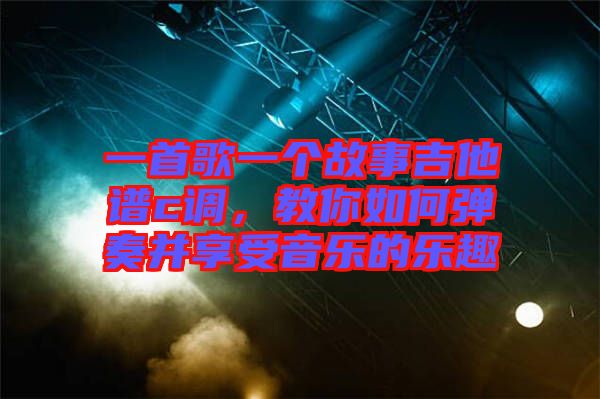 一首歌一个故事吉他谱c调，教你如何弹奏并享受音乐的乐趣